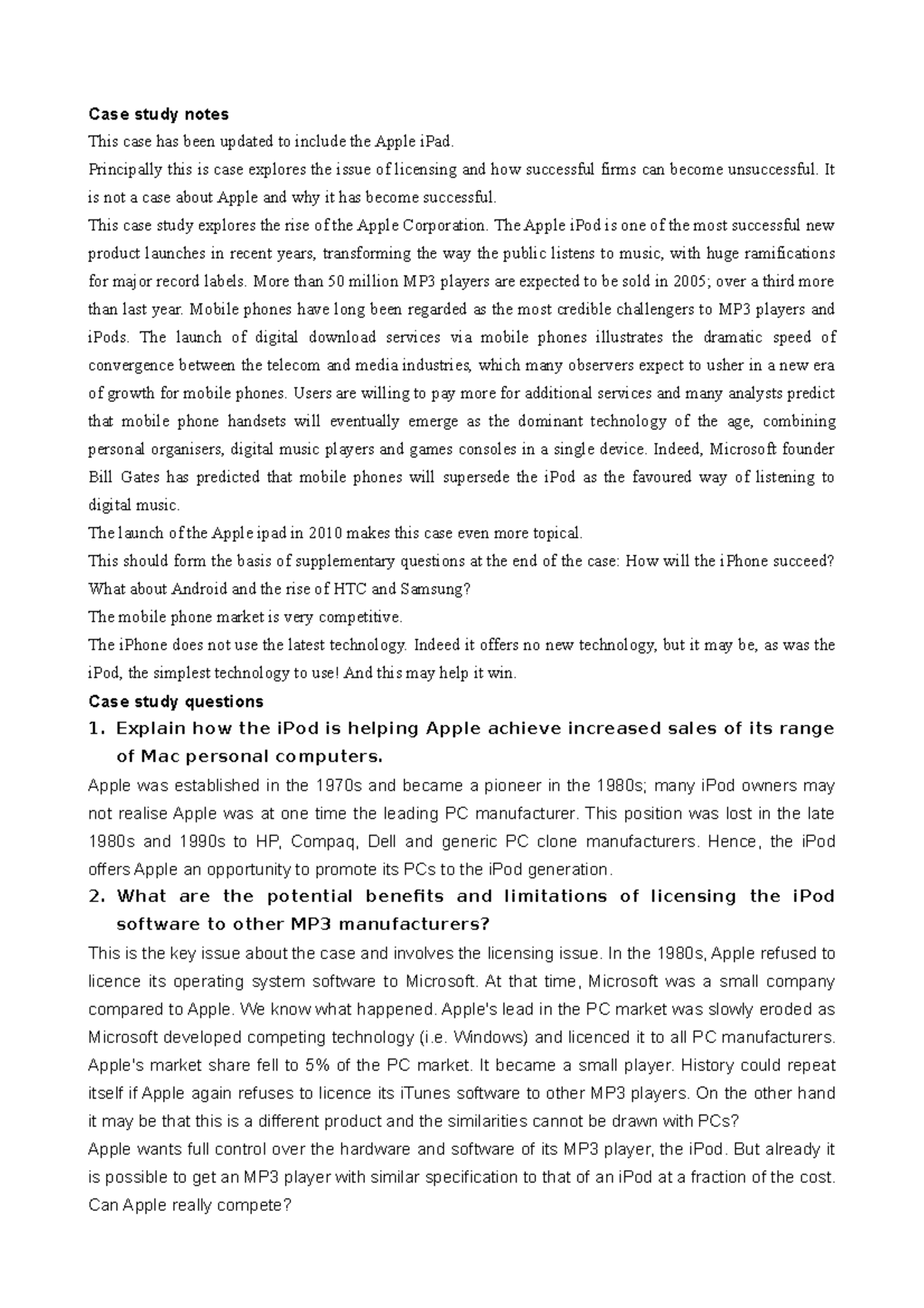 Case study notes

This case has been updated to include the Apple iPad.

Principally this is case explores the issue of licensing and how successful firms can become unsuccessful. It is not a case about Apple and why it has become successful.

This case study explores the rise of the Apple Corporation. The Apple iPod is one of the most successful new product launches in recent years, transforming the way the public listens to music, with huge ramifications for major record labels. More than 50 million MP3 players are expected to be sold in 2005; over a third more than last year. Mobile phones have long been regarded as the most credible challengers to MP3 players and iPods. The launch of digital download services via mobile phones illustrates the dramatic speed of convergence between the telecom and media industries, which many observers expect to usher in a new era of growth for mobile phones. Users are willing to pay more for additional services and many analysts predict that mobile phone handsets will eventually emerge as the dominant technology of the age, combining personal organisers, digital music players and games consoles in a single device. Indeed, Microsoft founder Bill Gates has predicted that mobile phones will supersede the iPod as the favoured way of listening to digital music.

The launch of the Apple ipad in 2010 makes this case even more topical.

This should form the basis of supplementary questions at the end of the case: How will the iPhone succeed? What about Android and the rise of HTC and Samsung?

The mobile phone market is very competitive.

The iPhone does not use the latest technology. Indeed it offers no new technology, but it may be, as was the iPod, the simplest technology to use! And this may help it win.

Case study questions

1. Explain how the iPod is helping Apple achieve increased sales of its range of Mac personal computers.

Apple was established in the 1970s and became a pioneer in the 1980s; many iPod owners may not realise Apple was at one time the leading PC manufacturer. This position was lost in the late 1980s and 1990s to HP, Compaq, Dell and generic PC clone manufacturers. Hence, the iPod offers Apple an opportunity to promote its PCs to the iPod generation.

2. What are the potential benefits and limitations of licensing the iPod software to other MP3 manufacturers?

This is the key issue about the case and involves the licensing issue. In the 1980s, Apple refused to licence its operating system software to Microsoft. At that time, Microsoft was a small company compared to Apple. We know what happened. Apple's lead in the PC market was slowly eroded as Microsoft developed competing technology (i.e. Windows) and licenced it to all PC manufacturers. Apple's market share fell to 5% of the PC market. It became a small player. History could repeat itself if Apple again refuses to licence its iTunes software to other MP3 players. On the other hand it may be that this is a different product and the similarities cannot be drawn with PCs?

Apple wants full control over the hardware and software of its MP3 player, the iPod. But already it is possible to get an MP3 player with similar specification to that of an iPod at a fraction of the cost. Can Apple really compete?